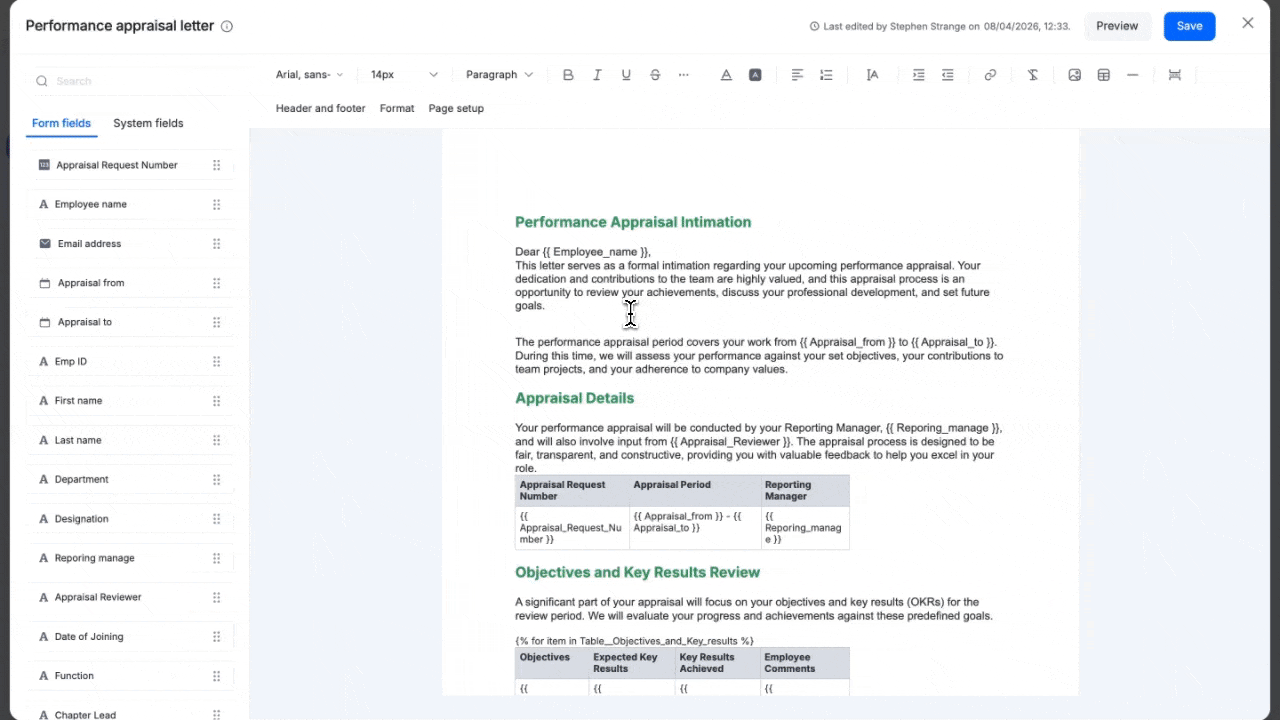 Performance appraisal letter

Last edited by Stephen Strange on 08/04/2026, 12:33.

Preview

Save

Search

Form fields

System fields

Appraisal Request Number

Employee name

Email address

Appraisal from

Appraisal to

Emp ID

First name

Last name

Department

Designation

Reporing manage

Appraisal Reviewer

Date of Joining

Function

Chapter Lead

Arial, sans-

14px

Paragraph

Header and footer

Format

Page setup

Performance Appraisal Intimation

Dear {{ Employee_name }},
This letter serves as a formal intimation regarding your upcoming performance appraisal. Your dedication and contributions to the team are highly valued, and this appraisal process is an opportunity to review your achievements, discuss your professional development, and set future goals.

The performance appraisal period covers your work from {{ Appraisal_from }} to {{ Appraisal_to }}. During this time, we will assess your performance against your set objectives, your contributions to team projects, and your adherence to company values.

Appraisal Details

Your performance appraisal will be conducted by your Reporting Manager, {{ Reporing_manage }}, and will also involve input from {{ Appraisal_Reviewer }}. The appraisal process is designed to be fair, transparent, and constructive, providing you with valuable feedback to help you excel in your role.

| Appraisal Request Number | Appraisal Period | Reporting Manager |
|---|---|---|
| {{ Appraisal_Request_Number }} | {{ Appraisal_from }} - {{ Appraisal_to }} | {{ Reporing_manage }} |

Objectives and Key Results Review

A significant part of your appraisal will focus on your objectives and key results (OKRs) for the review period. We will evaluate your progress and achievements against these predefined goals.

{% for item in Table__Objectives_and_Key_results %}

| Objectives | Expected Key Results | Key Results Achieved | Employee Comments |
|---|---|---|---|
| {{ | {{ | {{ | {{ |